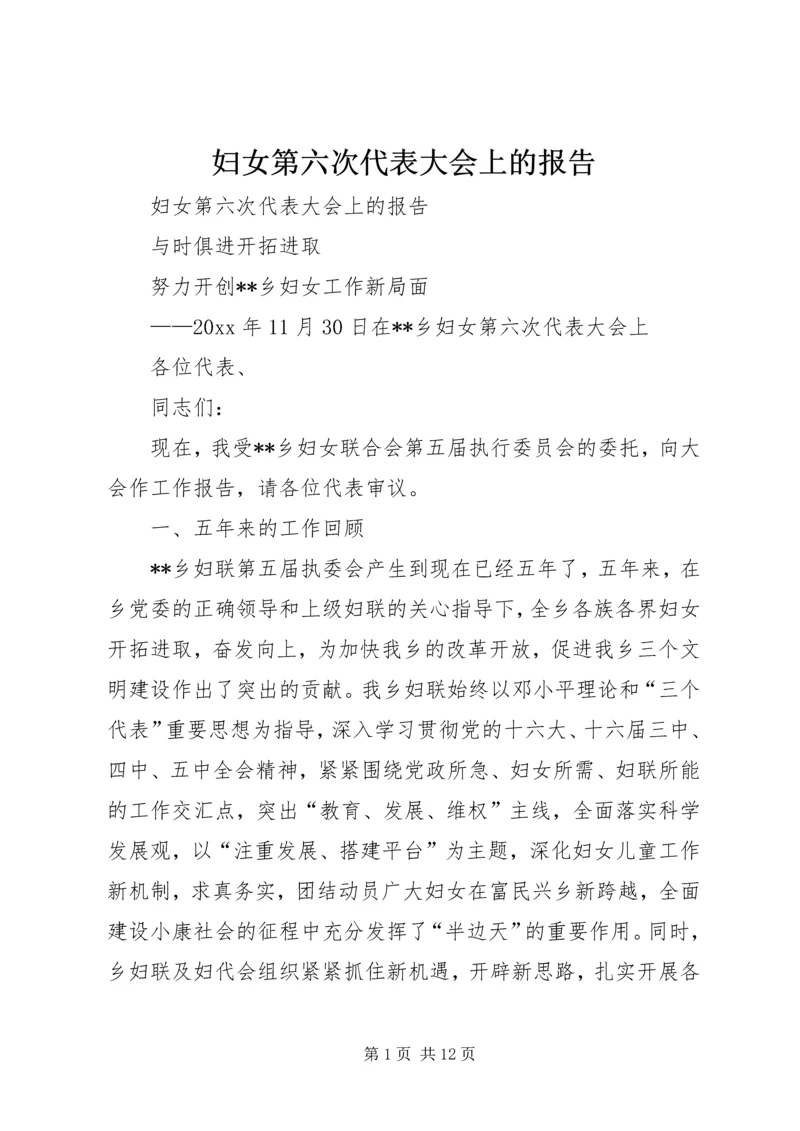 妇女第六次代表大会上的报告

妇女第六次代表大会上的报告

与时俱进开拓进取

努力开创**乡妇女工作新局面

——20xx 年 11 月 30 日在**乡妇女第六次代表大会上

各位代表、

同志们：

现在，我受**乡妇女联合会第五届执行委员会的委托，向大会作工作报告，请各位代表审议。

一、五年来的工作回顾

**乡妇联第五届执委会产生到现在已经五年了，五年来，在乡党委的正确领导和上级妇联的关心指导下，全乡各族各界妇女开拓进取，奋发向上，为加快我乡的改革开放，促进我乡三个文明建设作出了突出的贡献。我乡妇联始终以邓小平理论和“三个代表”重要思想为指导，深入学习贯彻党的十六大、十六届三中、四中、五中全会精神，紧紧围绕党政所急、妇女所需、妇联所能的工作交汇点，突出“教育、发展、维权”主线，全面落实科学发展观，以“注重发展、搭建平台”为主题，深化妇女儿童工作新机制，求真务实，团结动员广大妇女在富民兴乡新跨越，全面建设小康社会的征程中充分发挥了“半边天”的重要作用。同时，乡妇联及妇代会组织紧紧抓住新机遇，开辟新思路，扎实开展各

第 1 页 共 12 页